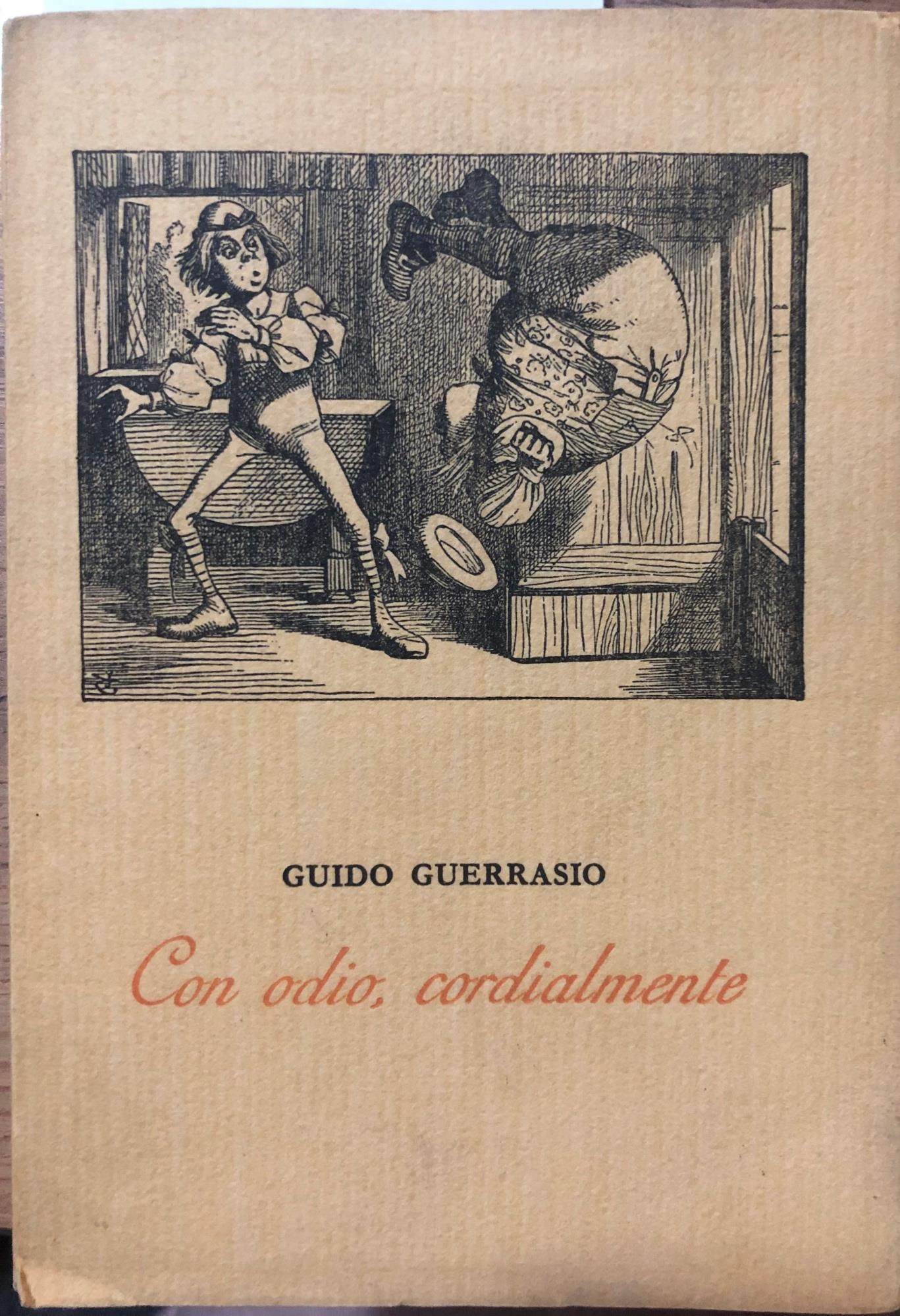 GUIDO GUERRASIO

Con odio, cordialmente